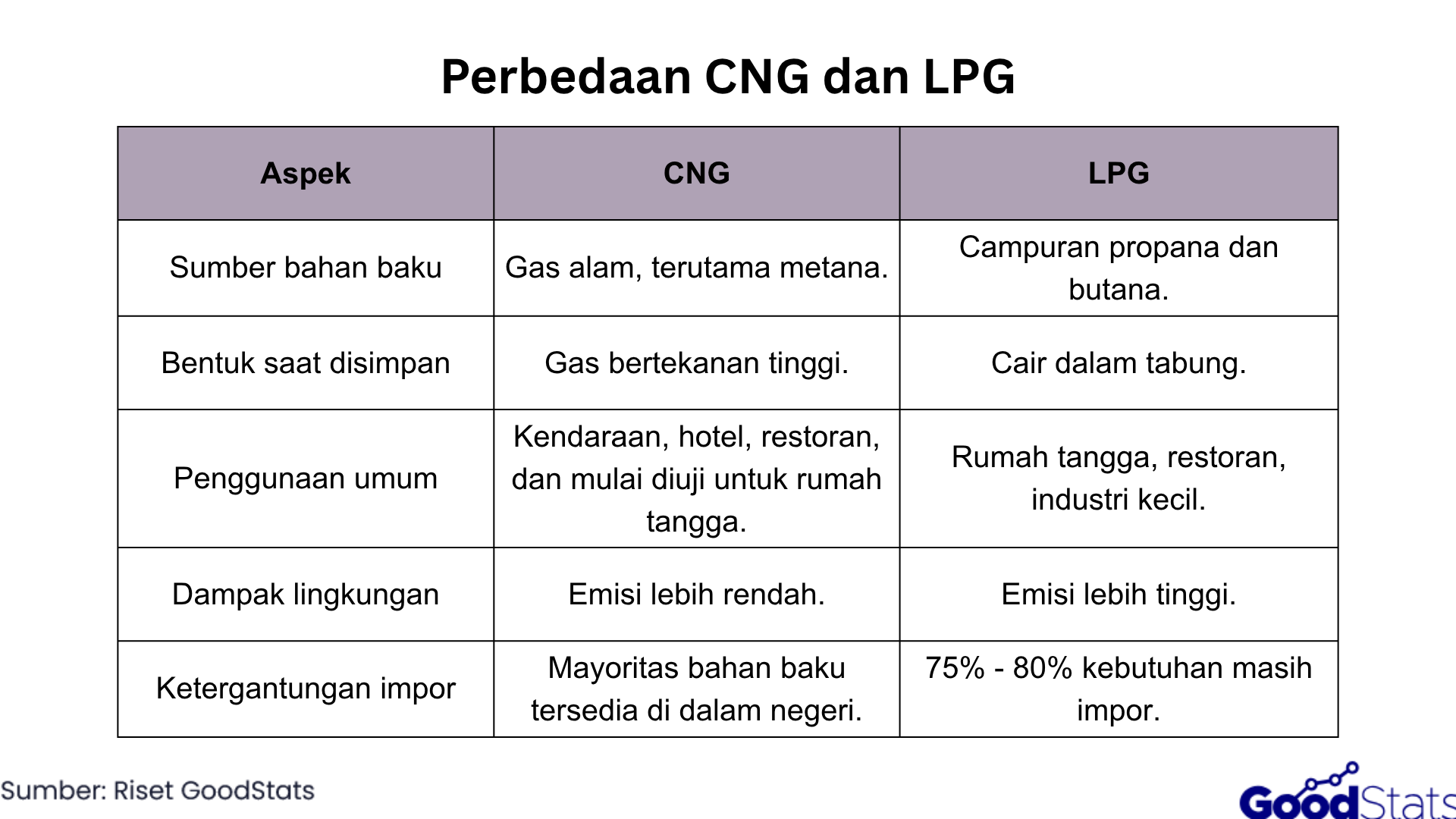 Perbedaan CNG dan LPG

| Aspek | CNG | LPG |
|---|---|---|
| Sumber bahan baku | Gas alam, terutama metana. | Campuran propana dan butana. |
| Bentuk saat disimpan | Gas bertekanan tinggi. | Cair dalam tabung. |
| Penggunaan umum | Kendaraan, hotel, restoran, dan mulai diuji untuk rumah tangga. | Rumah tangga, restoran, industri kecil. |
| Dampak lingkungan | Emisi lebih rendah. | Emisi lebih tinggi. |
| Ketergantungan impor | Mayoritas bahan baku tersedia di dalam negeri. | 75% - 80% kebutuhan masih impor. |

Sumber: Riset GoodStats

GoodStats